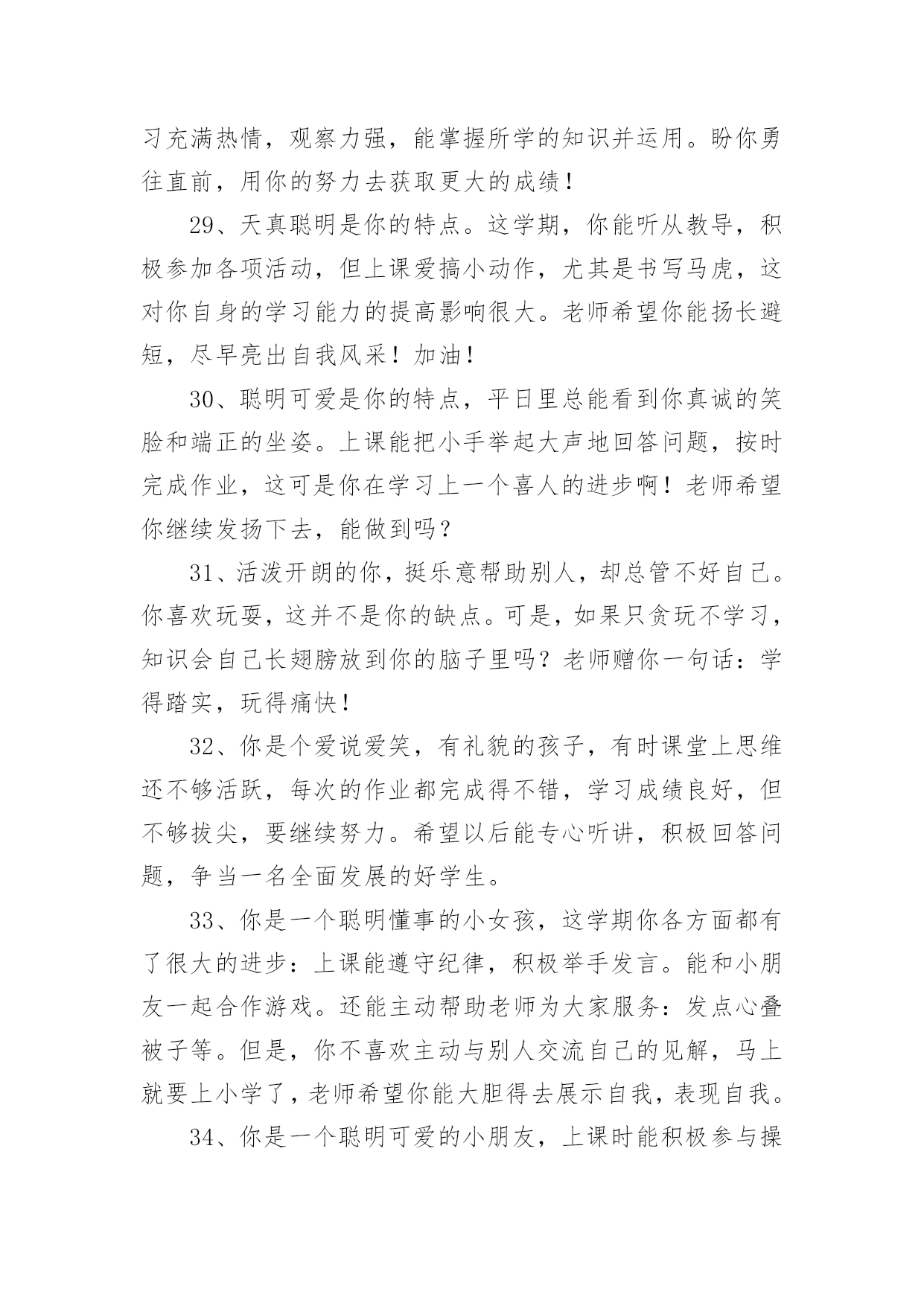 习充满热情，观察力强，能掌握所学的知识并运用。盼你勇往直前，用你的努力去获取更大的成绩！

29、天真聪明是你的特点。这学期，你能听从教导，积极参加各项活动，但上课爱搞小动作，尤其是书写马虎，这对你自身的学习能力的提高影响很大。老师希望你能扬长避短，尽早亮出自我风采！加油！

30、聪明可爱是你的特点，平日里总能看到你真诚的笑脸和端正的坐姿。上课能把小手举起大声地回答问题，按时完成作业，这可是你在学习上一个喜人的进步啊！老师希望你继续发扬下去，能做到吗？

31、活泼开朗的你，挺乐意帮助别人，却总管不好自己。你喜欢玩耍，这并不是你的缺点。可是，如果只贪玩不学习，知识会自己长翅膀放到你的脑子里吗？老师赠你一句话：学得踏实，玩得痛快！

32、你是个爱说爱笑，有礼貌的孩子，有时课堂上思维还不够活跃，每次的作业都完成得不错，学习成绩良好，但不够拔尖，要继续努力。希望以后能专心听讲，积极回答问题，争当一名全面发展的好学生。

33、你是一个聪明懂事的小女孩，这学期你各方面都有了很大的进步：上课能遵守纪律，积极举手发言。能和小朋友一起合作游戏。还能主动帮助老师为大家服务：发点心叠被子等。但是，你不喜欢主动与别人交流自己的见解，马上就要上小学了，老师希望你能大胆得去展示自我，表现自我。

34、你是一个聪明可爱的小朋友，上课时能积极参与操